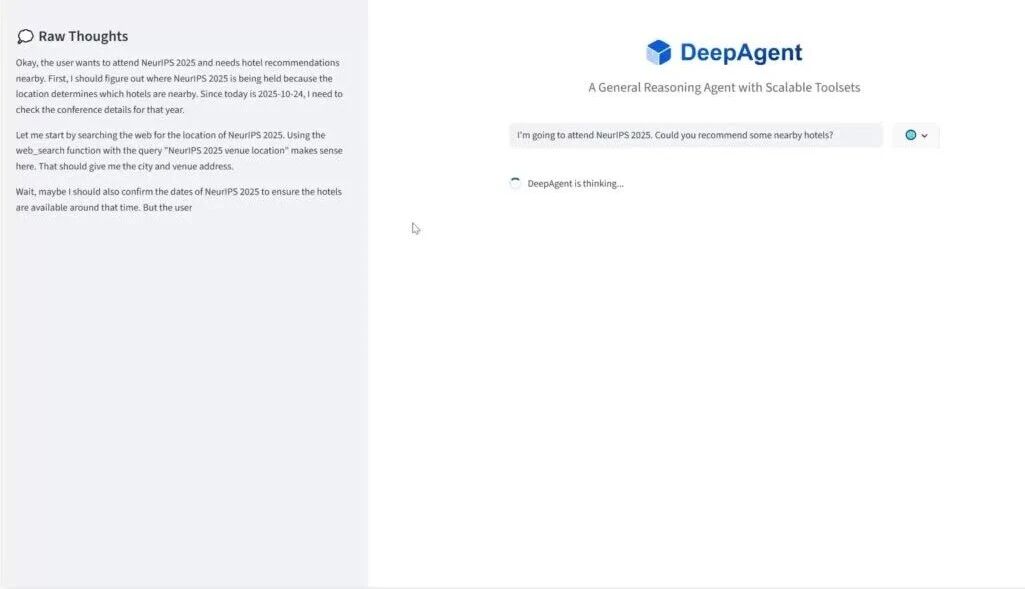 Raw Thoughts

Okay, the user wants to attend NeurIPS 2025 and needs hotel recommendations nearby. First, I should figure out where NeurIPS 2025 is being held because the location determines which hotels are nearby. Since today is 2025-10-24, I need to check the conference details for that year.

Let me start by searching the web for the location of NeurIPS 2025. Using the web_search function with the query "NeurIPS 2025 venue location" makes sense here. That should give me the city and venue address.

Wait, maybe I should also confirm the dates of NeurIPS 2025 to ensure the hotels are available around that time. But the user

DeepAgent

A General Reasoning Agent with Scalable Toolsets

I'm going to attend NeurIPS 2025. Could you recommend some nearby hotels?

DeepAgent is thinking...